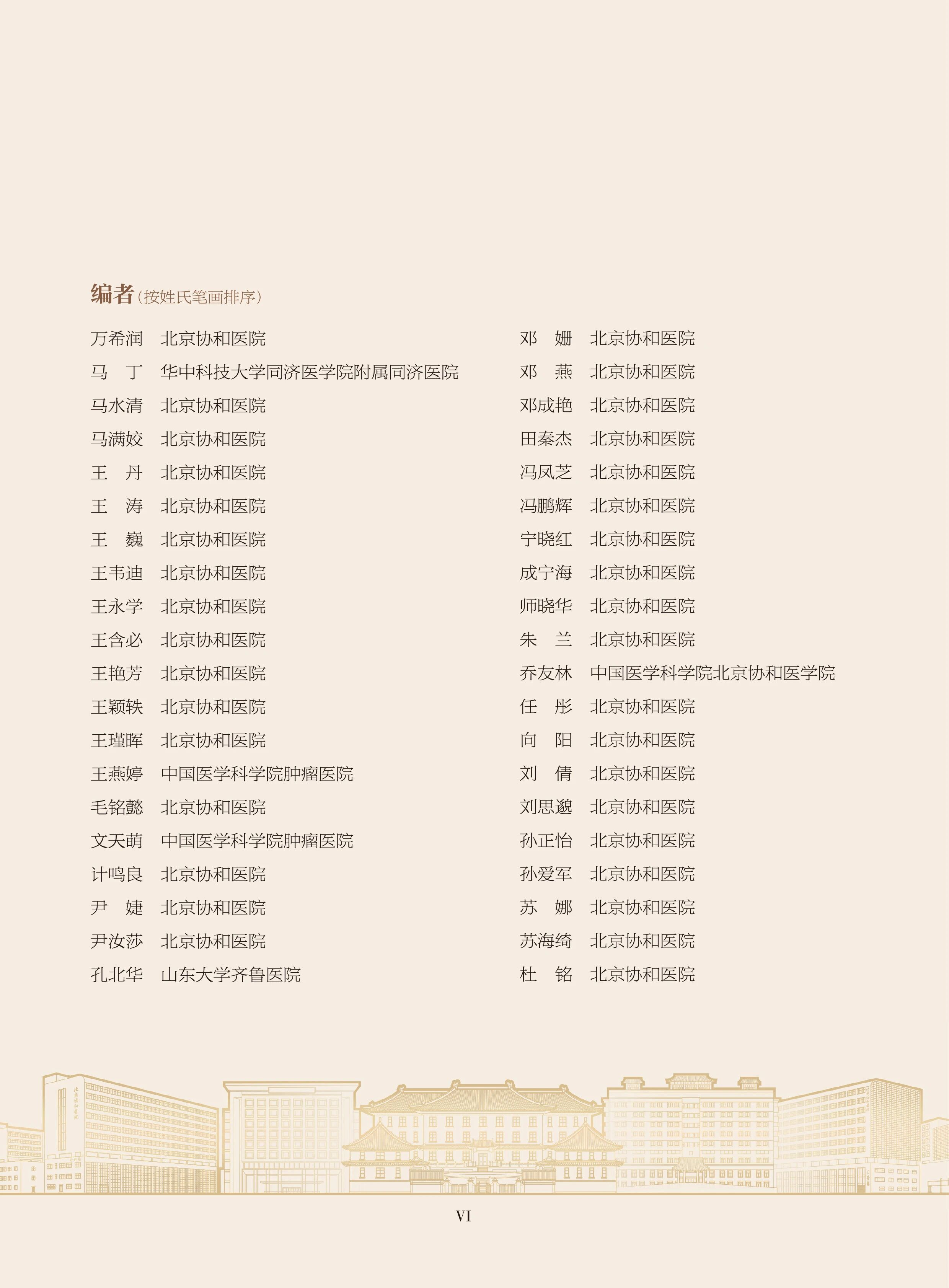 编者（按姓氏笔画排序）

万希润　北京协和医院
马　丁　华中科技大学同济医学院附属同济医院
马水清　北京协和医院
马满姣　北京协和医院
王　丹　北京协和医院
王　涛　北京协和医院
王　巍　北京协和医院
王韦迪　北京协和医院
王永学　北京协和医院
王含必　北京协和医院
王艳芳　北京协和医院
王颖轶　北京协和医院
王瑾晖　北京协和医院
王燕婷　中国医学科学院肿瘤医院
毛铭懿　北京协和医院
文天萌　中国医学科学院肿瘤医院
计鸣良　北京协和医院
尹　婕　北京协和医院
尹汝莎　北京协和医院
孔北华　山东大学齐鲁医院

邓　姗　北京协和医院
邓　燕　北京协和医院
邓成艳　北京协和医院
田秦杰　北京协和医院
冯凤芝　北京协和医院
冯鹏辉　北京协和医院
宁晓红　北京协和医院
成宁海　北京协和医院
师晓华　北京协和医院
朱　兰　北京协和医院
乔友林　中国医学科学院北京协和医学院
任　彤　北京协和医院
向　阳　北京协和医院
刘　倩　北京协和医院
刘思邈　北京协和医院
孙正怡　北京协和医院
孙爱军　北京协和医院
苏　娜　北京协和医院
苏海绮　北京协和医院
杜　铭　北京协和医院

VI